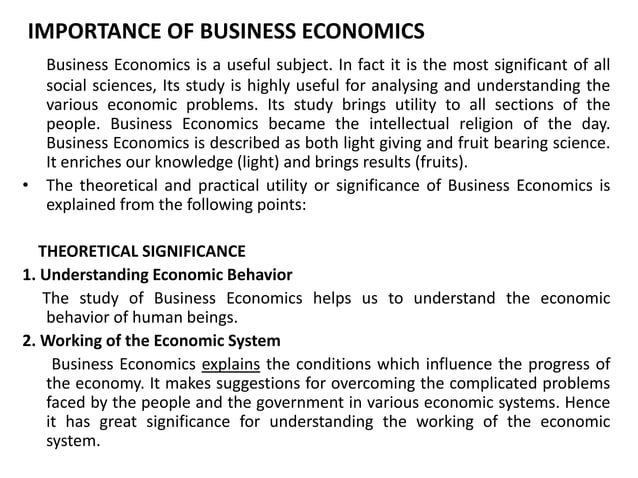 IMPORTANCE OF BUSINESS ECONOMICS

Business Economics is a useful subject. In fact it is the most significant of all social sciences, Its study is highly useful for analysing and understanding the various economic problems. Its study brings utility to all sections of the people. Business Economics became the intellectual religion of the day. Business Economics is described as both light giving and fruit bearing science. It enriches our knowledge (light) and brings results (fruits).

• The theoretical and practical utility or significance of Business Economics is explained from the following points:

THEORETICAL SIGNIFICANCE

1. Understanding Economic Behavior

The study of Business Economics helps us to understand the economic behavior of human beings.

2. Working of the Economic System

Business Economics explains the conditions which influence the progress of the economy. It makes suggestions for overcoming the complicated problems faced by the people and the government in various economic systems. Hence it has great significance for understanding the working of the economic system.